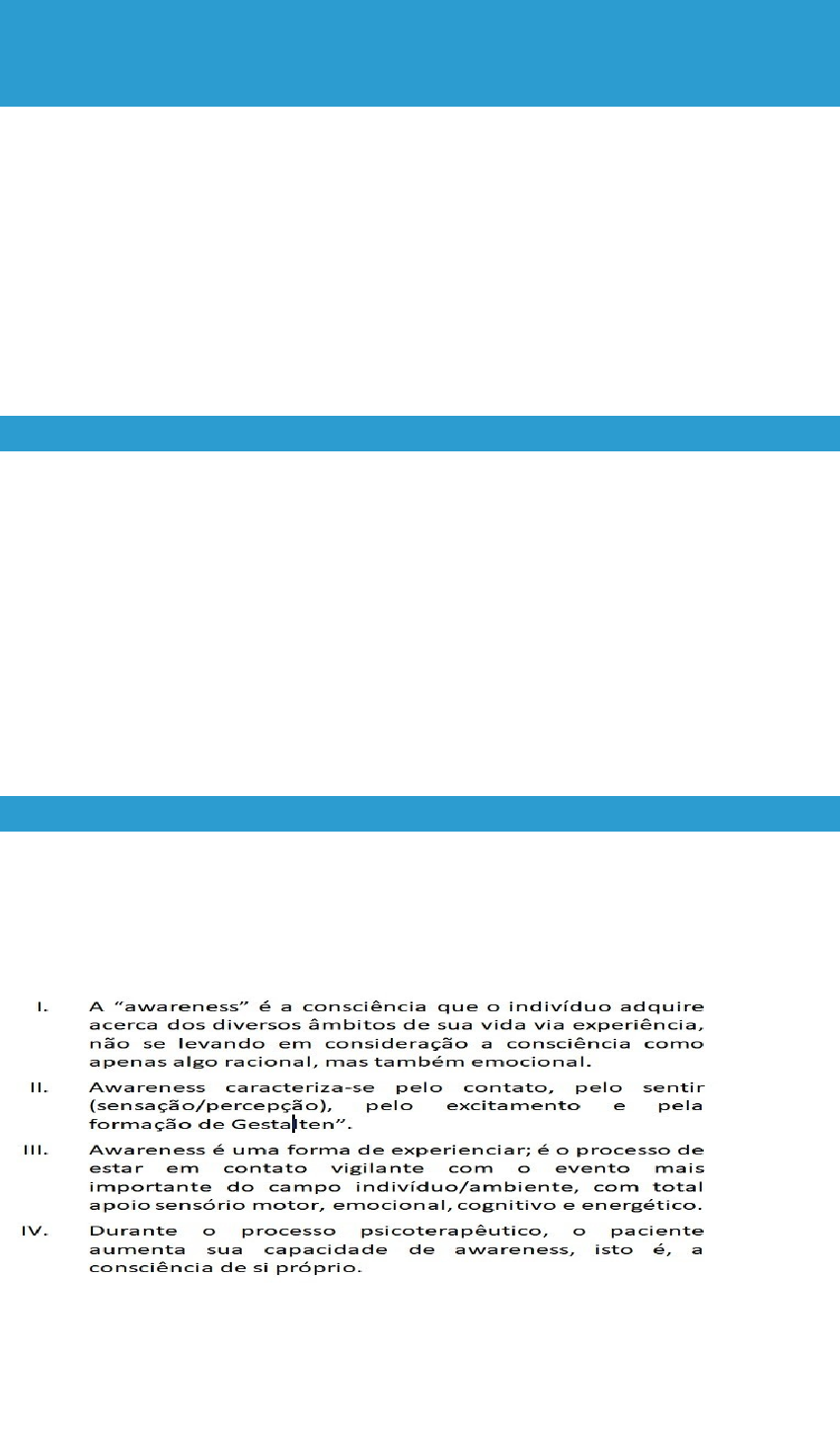 I. A "awareness" é a consciência que o indivíduo adquire acerca dos diversos âmbitos de sua vida via experiência, não se levando em consideração a consciência como apenas algo racional, mas também emocional.

II. Awareness caracteriza-se pelo contato, pelo sentir (sensação/percepção), pelo excitamento e pela formação de Gestalten".

III. Awareness é uma forma de experienciar; é o processo de estar em contato vigilante com o evento mais importante do campo indivíduo/ambiente, com total apoio sensório motor, emocional, cognitivo e energético.

IV. Durante o processo psicoterapêutico, o paciente aumenta sua capacidade de awareness, isto é, a consciência de si próprio.